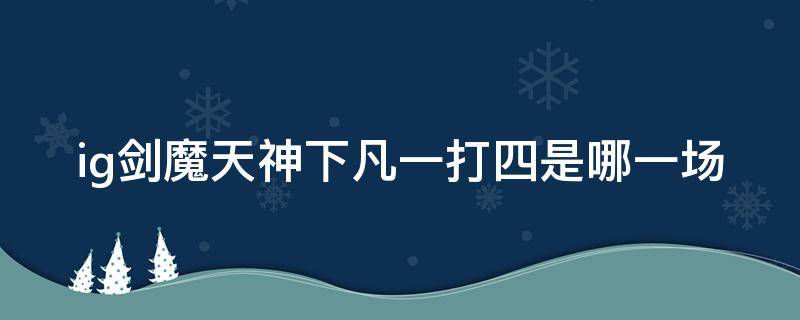 ig剑魔天神下凡一打四是哪一场